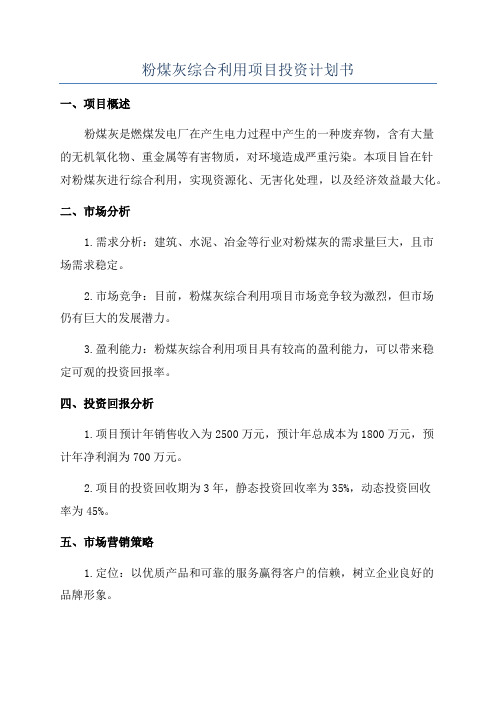 粉煤灰综合利用项目投资计划书

一、项目概述

粉煤灰是燃煤发电厂在产生电力过程中产生的一种废弃物，含有大量的无机氧化物、重金属等有害物质，对环境造成严重污染。本项目旨在针对粉煤灰进行综合利用，实现资源化、无害化处理，以及经济效益最大化。

二、市场分析

1.需求分析：建筑、水泥、冶金等行业对粉煤灰的需求量巨大，且市场需求稳定。

2.市场竞争：目前，粉煤灰综合利用项目市场竞争较为激烈，但市场仍有巨大的发展潜力。

3.盈利能力：粉煤灰综合利用项目具有较高的盈利能力，可以带来稳定可观的投资回报率。

四、投资回报分析

1.项目预计年销售收入为2500万元，预计年总成本为1800万元，预计年净利润为700万元。

2.项目的投资回收期为3年，静态投资回收率为35%，动态投资回收率为45%。

五、市场营销策略

1.定位：以优质产品和可靠的服务赢得客户的信赖，树立企业良好的品牌形象。